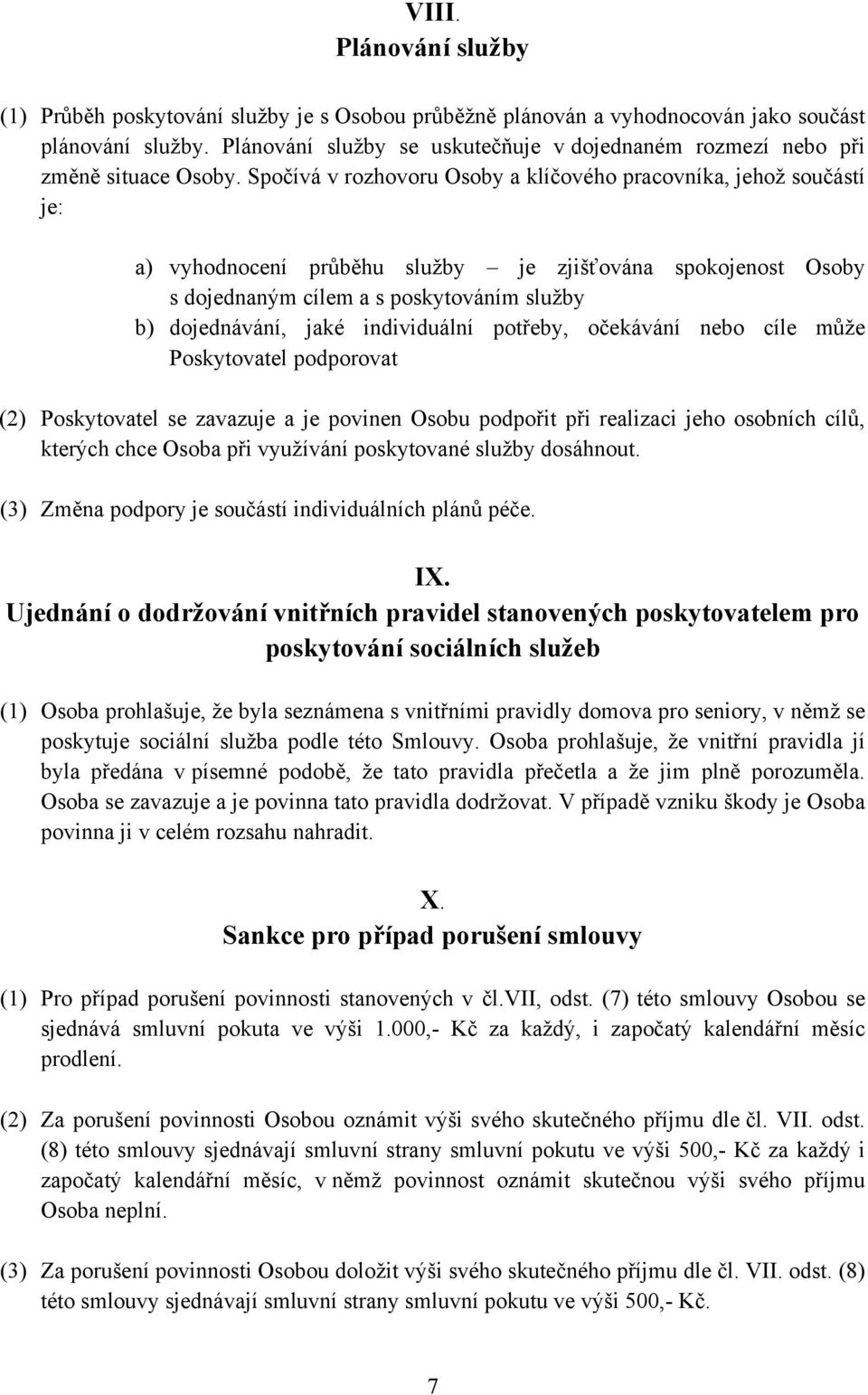 VIII.
Plánování služby

(1) Průběh poskytování služby je s Osobou průběžně plánován a vyhodnocován jako součást plánování služby. Plánování služby se uskutečňuje v dojednaném rozmezí nebo při změně situace Osoby. Spočívá v rozhovoru Osoby a klíčového pracovníka, jehož součástí je:

a) vyhodnocení průběhu služby – je zjišťována spokojenost Osoby s dojednaným cílem a s poskytováním služby
b) dojednávání, jaké individuální potřeby, očekávání nebo cíle může Poskytovatel podporovat

(2) Poskytovatel se zavazuje a je povinen Osobu podpořit při realizaci jeho osobních cílů, kterých chce Osoba při využívání poskytované služby dosáhnout.

(3) Změna podpory je součástí individuálních plánů péče.

IX.
Ujednání o dodržování vnitřních pravidel stanovených poskytovatelem pro poskytování sociálních služeb

(1) Osoba prohlašuje, že byla seznámena s vnitřními pravidly domova pro seniory, v němž se poskytuje sociální služba podle této Smlouvy. Osoba prohlašuje, že vnitřní pravidla jí byla předána v písemné podobě, že tato pravidla přečetla a že jim plně porozuměla. Osoba se zavazuje a je povinna tato pravidla dodržovat. V případě vzniku škody je Osoba povinna ji v celém rozsahu nahradit.

X.
Sankce pro případ porušení smlouvy

(1) Pro případ porušení povinnosti stanovených v čl.VII, odst. (7) této smlouvy Osobou se sjednává smluvní pokuta ve výši 1.000,- Kč za každý, i započatý kalendářní měsíc prodlení.

(2) Za porušení povinnosti Osobou oznámit výši svého skutečného příjmu dle čl. VII. odst. (8) této smlouvy sjednávají smluvní strany smluvní pokutu ve výši 500,- Kč za každý i započatý kalendářní měsíc, v němž povinnost oznámit skutečnou výši svého příjmu Osoba neplní.

(3) Za porušení povinnosti Osobou doložit výši svého skutečného příjmu dle čl. VII. odst. (8) této smlouvy sjednávají smluvní strany smluvní pokutu ve výši 500,- Kč.

7